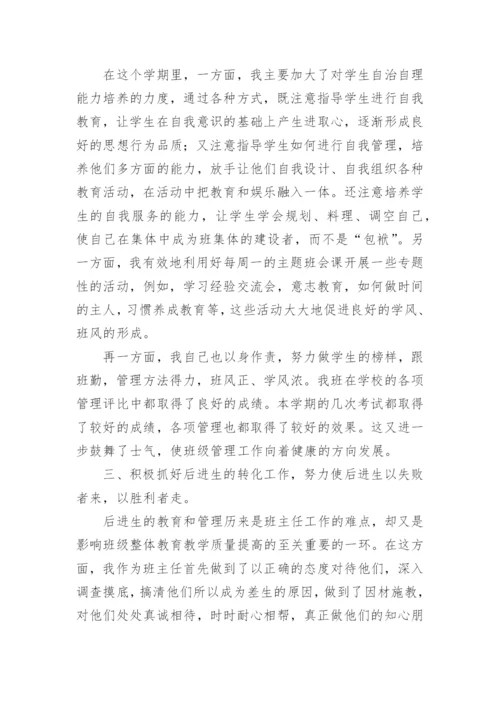 在这个学期里，一方面，我主要加大了对学生自治自理能力培养的力度，通过各种方式，既注意指导学生进行自我教育，让学生在自我意识的基础上产生进取心，逐渐形成良好的思想行为品质；又注意指导学生如何进行自我管理，培养他们多方面的能力，放手让他们自我设计、自我组织各种教育活动，在活动中把教育和娱乐融入一体。还注意培养学生的自我服务的能力，让学生学会规划、料理、调空自己，使自己在集体中成为班集体的建设者，而不是“包袱”。另一方面，我有效地利用好每周一的主题班会课开展一些专题性的活动，例如，学习经验交流会，意志教育，如何做时间的主人，习惯养成教育等，这些活动大大地促进良好的学风、班风的形成。

再一方面，我自己也以身作责，努力做学生的榜样，跟班勤，管理方法得力，班风正、学风浓。我班在学校的各项管理评比中都取得了良好的成绩。本学期的几次考试都取得了较好的成绩，各项管理也都取得了较好的效果。这又进一步鼓舞了士气，使班级管理工作向着健康的方向发展。

三、积极抓好后进生的转化工作，努力使后进生以失败者来，以胜利者走。

后进生的教育和管理历来是班主任工作的难点，却又是影响班级整体教育教学质量提高的至关重要的一环。在这方面，我作为班主任首先做到了以正确的态度对待他们，深入调查摸底，搞清他们所以成为差生的原因，做到了因材施教，对他们处处真诚相待，时时耐心相帮，真正做他们的知心朋